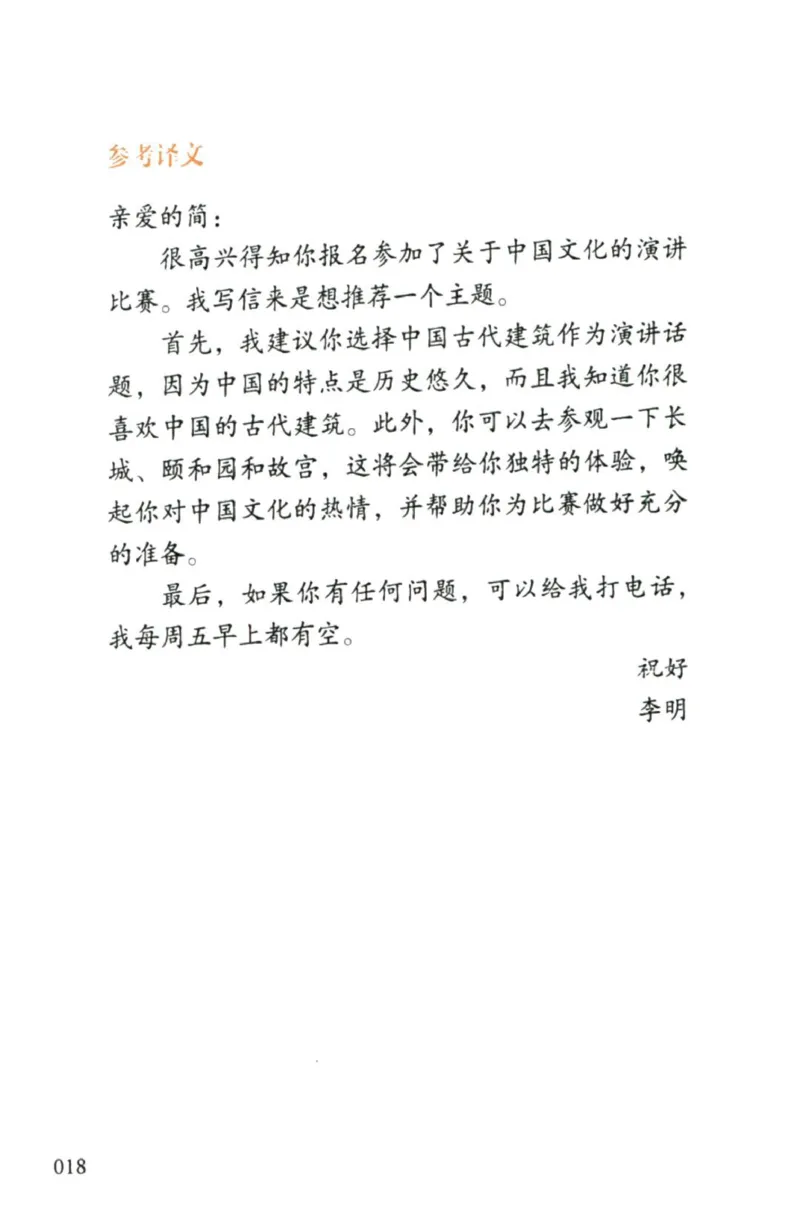 参考译文

亲爱的简：

很高兴得知你报名参加了关于中国文化的演讲比赛。我写信来是想推荐一个主题。

首先，我建议你选择中国古代建筑作为演讲话题，因为中国的特点是历史悠久，而且我知道你很喜欢中国的古代建筑。此外，你可以去参观一下长城、颐和园和故宫，这将会带给你独特的体验，唤起你对中国文化的热情，并帮助你为比赛做好充分的准备。

最后，如果你有任何问题，可以给我打电话，我每周五早上都有空。

祝好
李明

018